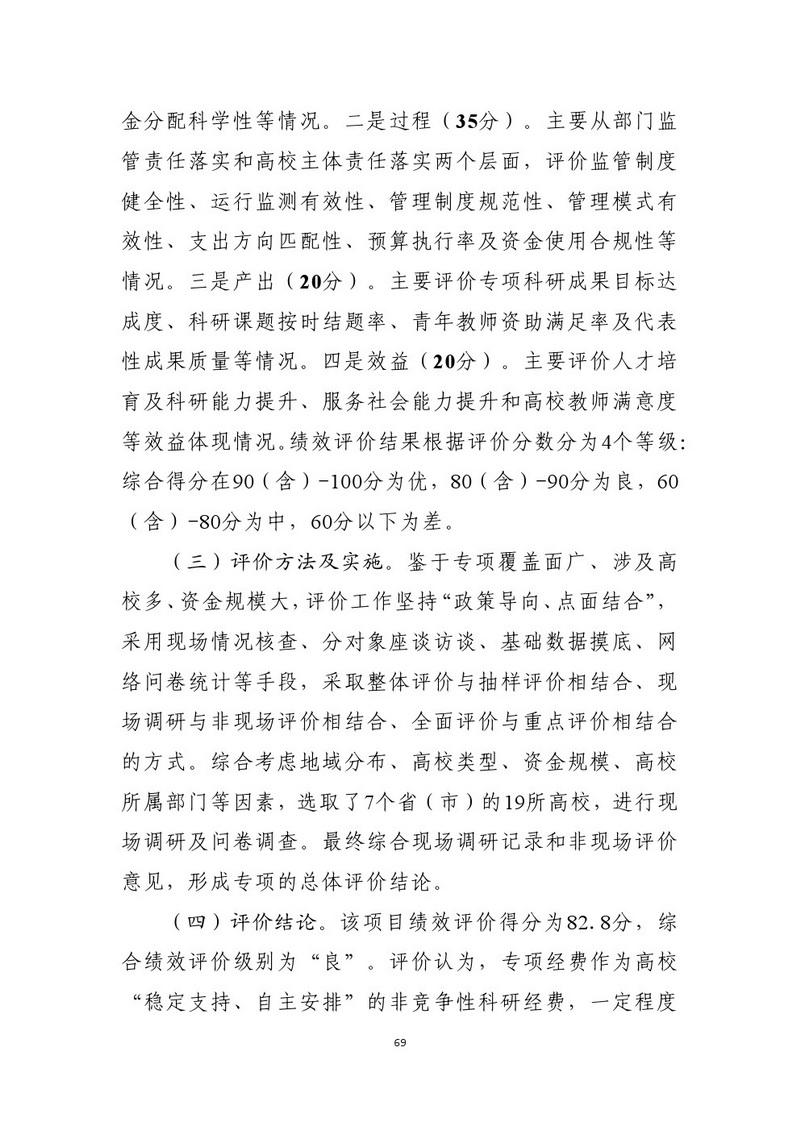 金分配科学性等情况。二是过程（35分）。主要从部门监管责任落实和高校主体责任落实两个层面，评价监管制度健全性、运行监测有效性、管理制度规范性、管理模式有效性、支出方向匹配性、预算执行率及资金使用合规性等情况。三是产出（20分）。主要评价专项科研成果目标达成度、科研课题按时结题率、青年教师资助满足率及代表性成果质量等情况。四是效益（20分）。主要评价人才培育及科研能力提升、服务社会能力提升和高校教师满意度等效益体现情况。绩效评价结果根据评价分数分为4个等级：综合得分在90（含）-100分为优，80（含）-90分为良，60（含）-80分为中，60分以下为差。

（三）评价方法及实施。鉴于专项覆盖面广、涉及高校多、资金规模大，评价工作坚持“政策导向、点面结合”，采用现场情况核查、分对象座谈访谈、基础数据摸底、网络问卷统计等手段，采取整体评价与抽样评价相结合、现场调研与非现场评价相结合、全面评价与重点评价相结合的方式。综合考虑地域分布、高校类型、资金规模、高校所属部门等因素，选取了7个省（市）的19所高校，进行现场调研及问卷调查。最终综合现场调研记录和非现场评价意见，形成专项的总体评价结论。

（四）评价结论。该项目绩效评价得分为82.8分，综合绩效评价级别为“良”。评价认为，专项经费作为高校“稳定支持、自主安排”的非竞争性科研经费，一定程度

69